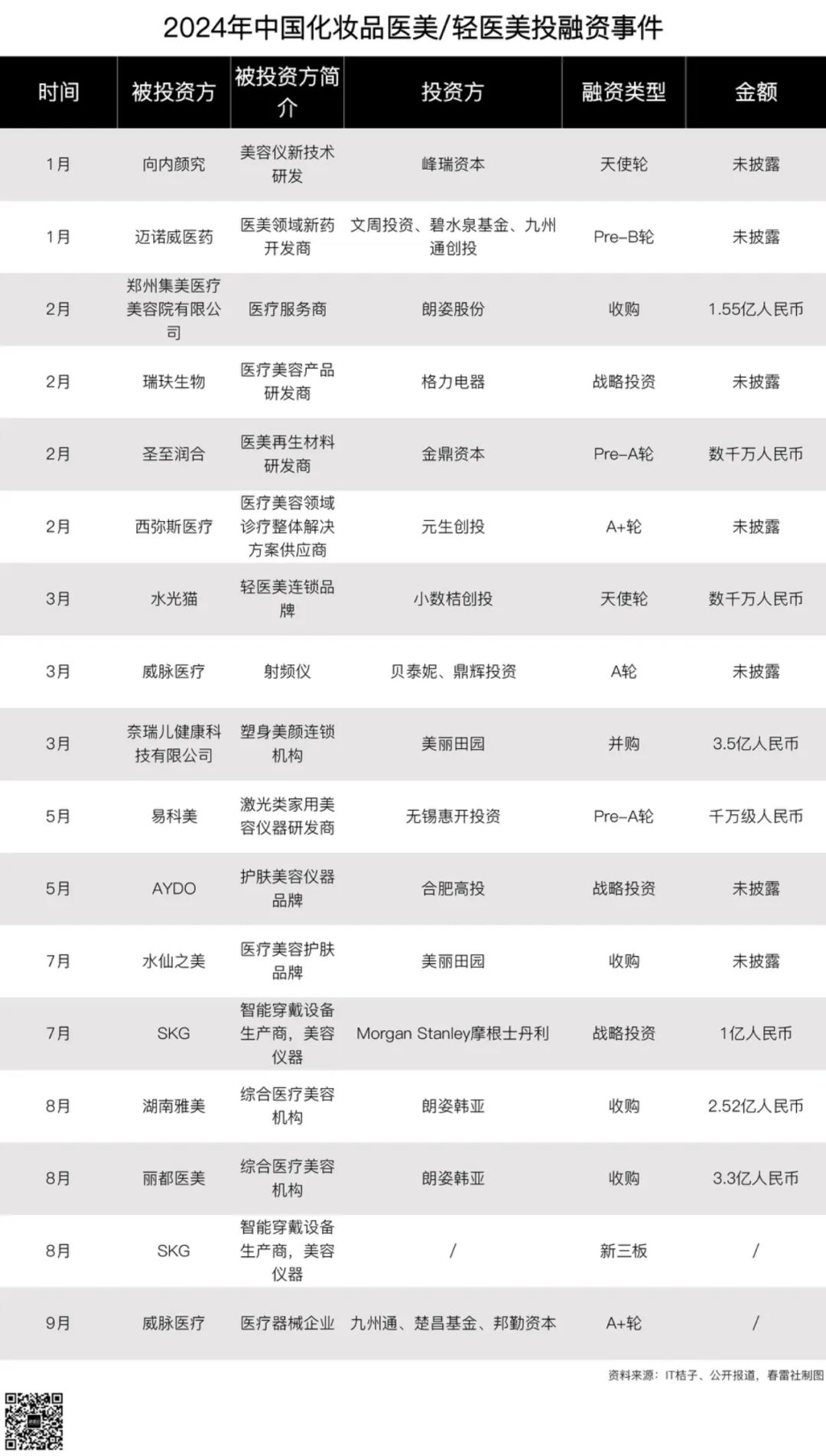 2024年中国化妆品医美/轻医美投融资事件

| 时间 | 被投资方 | 被投资方简介 | 投资方 | 融资类型 | 金额 |
|---|---|---|---|---|---|
| 1月 | 向内颜究 | 美容仪新技术研发 | 峰瑞资本 | 天使轮 | 未披露 |
| 1月 | 迈诺威医药 | 医美领域新药开发商 | 文周投资、碧水泉基金、九州通创投 | Pre-B轮 | 未披露 |
| 2月 | 郑州集美医疗美容院有限公司 | 医疗服务商 | 朗姿股份 | 收购 | 1.55亿人民币 |
| 2月 | 瑞玞生物 | 医疗美容产品研发商 | 格力电器 | 战略投资 | 未披露 |
| 2月 | 圣至润合 | 医美再生材料研发商 | 金鼎资本 | Pre-A轮 | 数千万人民币 |
| 2月 | 西弥斯医疗 | 医疗美容领域诊疗整体解决方案供应商 | 元生创投 | A+轮 | 未披露 |
| 3月 | 水光猫 | 轻医美连锁品牌 | 小数桔创投 | 天使轮 | 数千万人民币 |
| 3月 | 威脉医疗 | 射频仪 | 贝泰妮、鼎辉投资 | A轮 | 未披露 |
| 3月 | 奈瑞儿健康科技有限公司 | 塑身美颜连锁机构 | 美丽田园 | 并购 | 3.5亿人民币 |
| 5月 | 易科美 | 激光类家用美容仪器研发商 | 无锡惠开投资 | Pre-A轮 | 千万级人民币 |
| 5月 | AYDO | 护肤美容仪器品牌 | 合肥高投 | 战略投资 | 未披露 |
| 7月 | 水仙之美 | 医疗美容护肤品牌 | 美丽田园 | 收购 | 未披露 |
| 7月 | SKG | 智能穿戴设备生产商，美容仪器 | Morgan Stanley摩根士丹利 | 战略投资 | 1亿人民币 |
| 8月 | 湖南雅美 | 综合医疗美容机构 | 朗姿韩亚 | 收购 | 2.52亿人民币 |
| 8月 | 丽都医美 | 综合医疗美容机构 | 朗姿韩亚 | 收购 | 3.3亿人民币 |
| 8月 | SKG | 智能穿戴设备生产商，美容仪器 | / | 新三板 | / |
| 9月 | 威脉医疗 | 医疗器械企业 | 九州通、楚昌基金、邦勤资本 | A+轮 | / |

资料来源：IT桔子、公开报道，春雷社制图